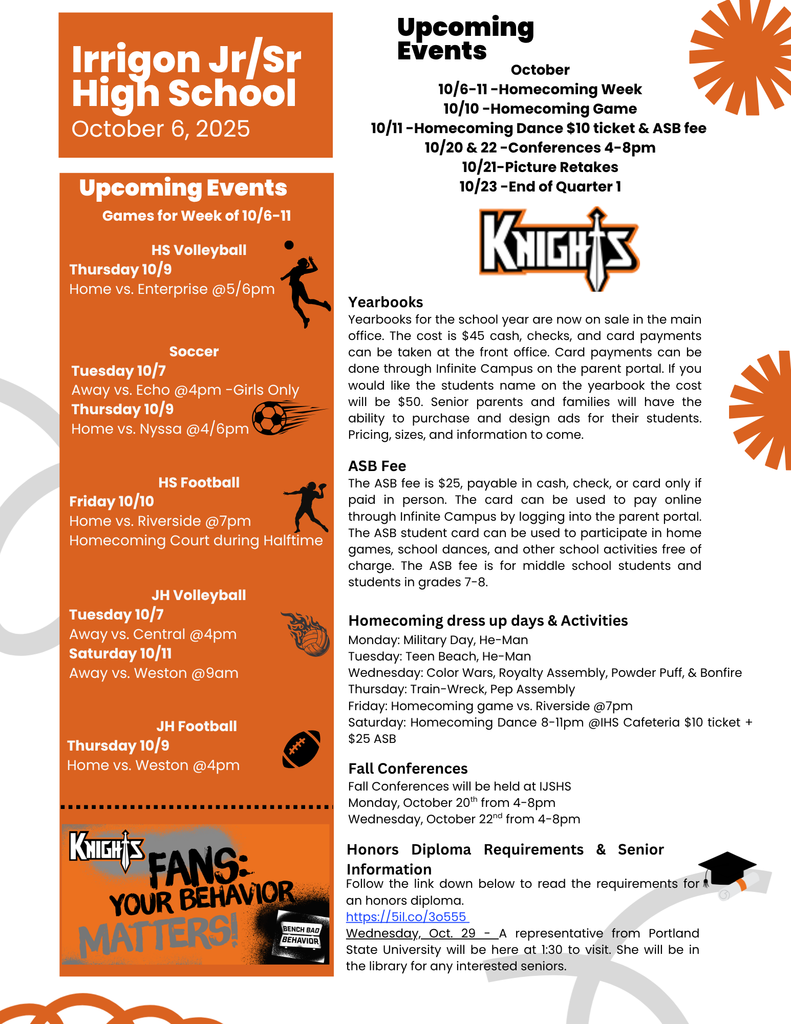 Irrigon Jr/Sr High School
October 6, 2025

Upcoming Events
Games for Week of 10/6-11

HS Volleyball
Thursday 10/9
Home vs. Enterprise @5/6pm

Soccer
Tuesday 10/7
Away vs. Echo @4pm -Girls Only
Thursday 10/9
Home vs. Nyssa @4/6pm

HS Football
Friday 10/10
Home vs. Riverside @7pm
Homecoming Court during Halftime

JH Volleyball
Tuesday 10/7
Away vs. Central @4pm
Saturday 10/11
Away vs. Weston @9am

JH Football
Thursday 10/9
Home vs. Weston @4pm

KNIGHTS
FANS: YOUR BEHAVIOR MATTERS!
BENCH BAD BEHAVIOR

Upcoming Events
October
10/6-11 -Homecoming Week
10/10 -Homecoming Game
10/11 -Homecoming Dance $10 ticket & ASB fee
10/20 & 22 -Conferences 4-8pm
10/21-Picture Retakes
10/23 -End of Quarter 1

KNIGHTS

Yearbooks
Yearbooks for the school year are now on sale in the main office. The cost is $45 cash, checks, and card payments can be taken at the front office. Card payments can be done through Infinite Campus on the parent portal. If you would like the students name on the yearbook the cost will be $50. Senior parents and families will have the ability to purchase and design ads for their students. Pricing, sizes, and information to come.

ASB Fee
The ASB fee is $25, payable in cash, check, or card only if paid in person. The card can be used to pay online through Infinite Campus by logging into the parent portal. The ASB student card can be used to participate in home games, school dances, and other school activities free of charge. The ASB fee is for middle school students and students in grades 7-8.

Homecoming dress up days & Activities
Monday: Military Day, He-Man
Tuesday: Teen Beach, He-Man
Wednesday: Color Wars, Royalty Assembly, Powder Puff, & Bonfire
Thursday: Train-Wreck, Pep Assembly
Friday: Homecoming game vs. Riverside @7pm
Saturday: Homecoming Dance 8-11pm @IHS Cafeteria $10 ticket + $25 ASB

Fall Conferences
Fall Conferences will be held at IJSHS
Monday, October 20$^{th}$ from 4-8pm
Wednesday, October 22$^{nd}$ from 4-8pm

Honors Diploma Requirements & Senior Information
Follow the link down below to read the requirements for an honors diploma.
https://5il.co/3o555
Wednesday, Oct. 29 - A representative from Portland State University will be here at 1:30 to visit. She will be in the library for any interested seniors.